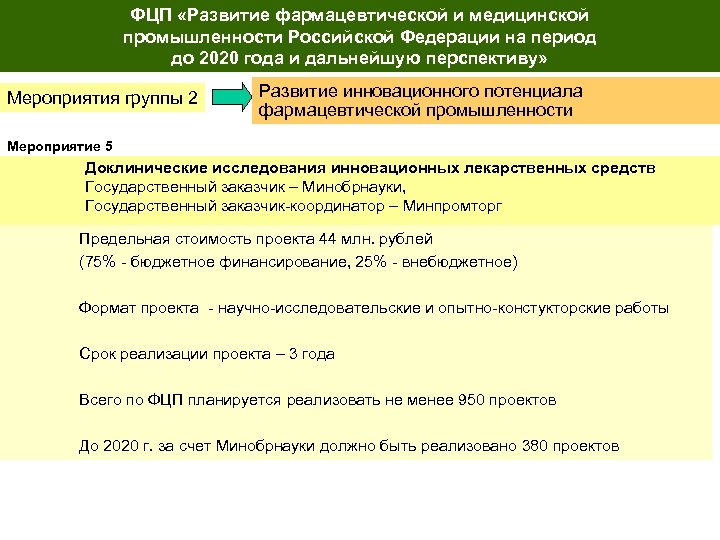 ФЦП «Развитие фармацевтической и медицинской промышленности Российской Федерации на период до 2020 года и дальнейшую перспективу»

Мероприятия группы 2

Развитие инновационного потенциала фармацевтической промышленности

Мероприятие 5

Доклинические исследования инновационных лекарственных средств
Государственный заказчик – Минобрнауки,
Государственный заказчик-координатор – Минпромторг

Предельная стоимость проекта 44 млн. рублей
(75% - бюджетное финансирование, 25% - внебюджетное)

Формат проекта - научно-исследовательские и опытно-констукторские работы

Срок реализации проекта – 3 года

Всего по ФЦП планируется реализовать не менее 950 проектов

До 2020 г. за счет Минобрнауки должно быть реализовано 380 проектов